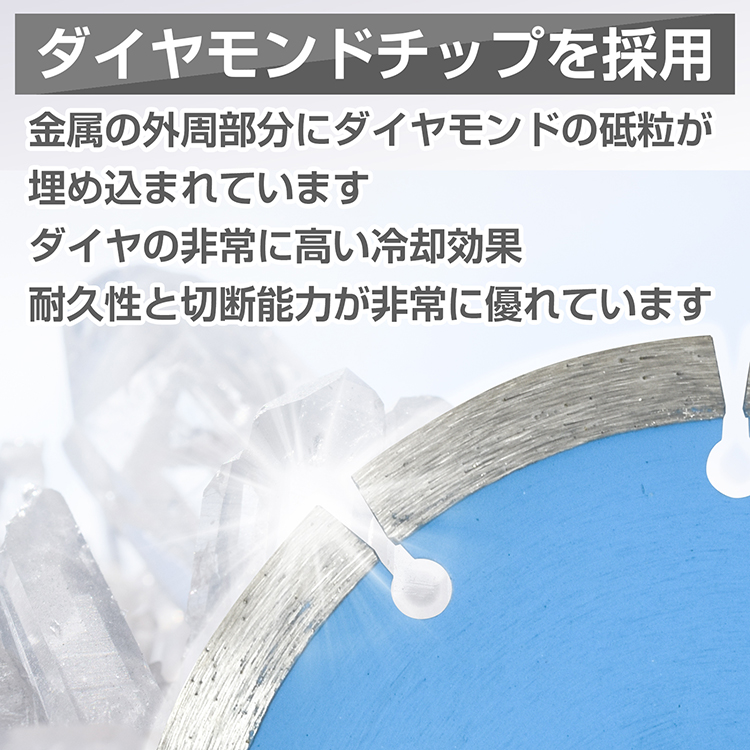 ダイヤモンドチップを採用

金属の外周部分にダイヤモンドの砥粒が埋め込まれています
ダイヤの非常に高い冷却効果
耐久性と切断能力が非常に優れています